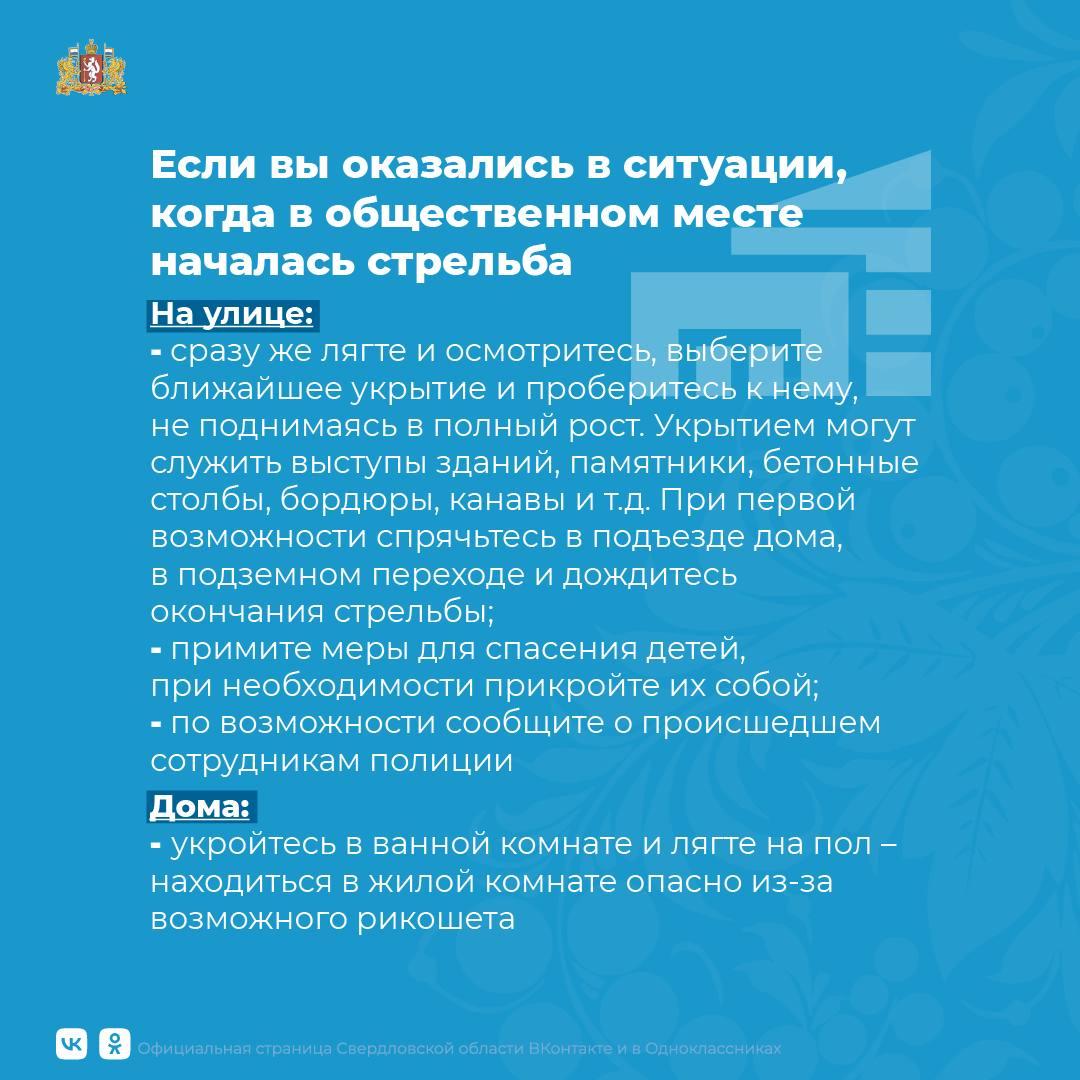 Если вы оказались в ситуации, когда в общественном месте началась стрельба

На улице:
- сразу же лягте и осмотритесь, выберите ближайшее укрытие и проберитесь к нему, не поднимаясь в полный рост. Укрытием могут служить выступы зданий, памятники, бетонные столбы, бордюры, канавы и т.д. При первой возможности спрячьтесь в подъезде дома, в подземном переходе и дождитесь окончания стрельбы;
- примите меры для спасения детей, при необходимости прикройте их собой;
- по возможности сообщите о происшедшем сотрудникам полиции

Дома:
- укройтесь в ванной комнате и лягте на пол – находиться в жилой комнате опасно из-за возможного рикошета

Официальная страница Свердловской области ВКонтакте и в Одноклассниках